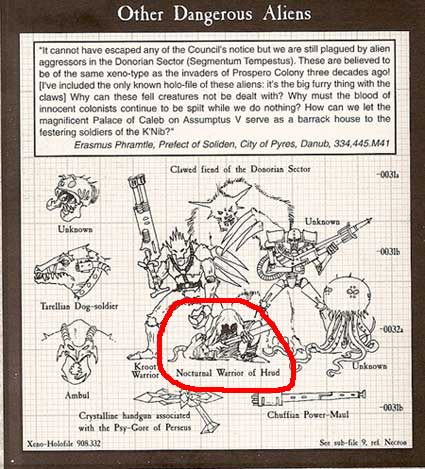 Other Dangerous Aliens

"It cannot have escaped any of the Council's notice but we are still plagued by alien aggressors in the Donorian Sector (Segmentum Tempestus). These are believed to be of the same xeno-type as the invaders of Prospero Colony three decades ago! [I've included the only known holo-file of these aliens: it's the big furry thing with the claws] Why can these fell creatures not be dealt with? Why must the blood of innocent colonists continue to be spilt while we do nothing? How can we let the magnificent Palace of Caleb on Assumptus V serve as a barrack house to the festering soldiers of the K'Nib?"

Erasmus Phramtle, Prefect of Soliden, City of Pyres, Danub, 334,445.M41

Clawed fiend of the Donorian Sector

-0031a

Unknown

Unknown

-0031b

Tarellian Dog-soldier

-0032a

Kroot Warrior

Nocturnal Warrior of Hrud

Unknown

Ambul

-0031b

Crystalline handgun associated with the Psy-Gore of Perseus

Chuffian Power-Maul

Xeno-Holofile 908.332

See sub-file 9, ref. Necron